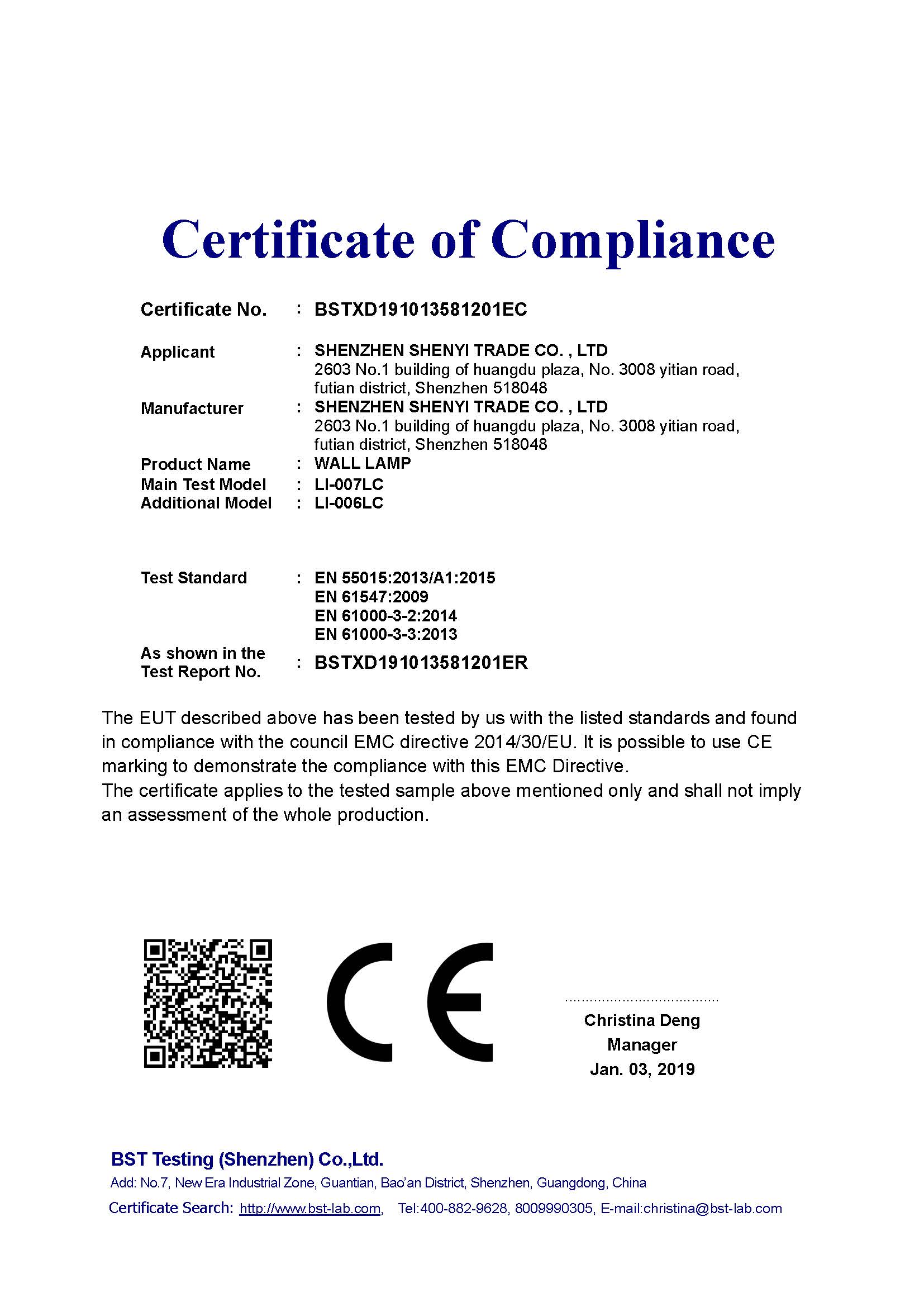 Certificate of Compliance

Certificate No. : BSTXD191013581201EC

Applicant : SHENZHEN SHENYI TRADE CO. , LTD
2603 No.1 building of huangdu plaza, No. 3008 yitian road, futian district, Shenzhen 518048

Manufacturer : SHENZHEN SHENYI TRADE CO. , LTD
2603 No.1 building of huangdu plaza, No. 3008 yitian road, futian district, Shenzhen 518048

Product Name : WALL LAMP

Main Test Model : LI-007LC

Additional Model : LI-006LC

Test Standard : EN 55015:2013/A1:2015
EN 61547:2009
EN 61000-3-2:2014
EN 61000-3-3:2013

As shown in the Test Report No. : BSTXD191013581201ER

The EUT described above has been tested by us with the listed standards and found in compliance with the council EMC directive 2014/30/EU. It is possible to use CE marking to demonstrate the compliance with this EMC Directive.
The certificate applies to the tested sample above mentioned only and shall not imply an assessment of the whole production.

CE

Christina Deng
Manager
Jan. 03, 2019

BST Testing (Shenzhen) Co.,Ltd.
Add: No.7, New Era Industrial Zone, Guantian, Bao'an District, Shenzhen, Guangdong, China
Certificate Search: http://www.bst-lab.com, Tel:400-882-9628, 8009990305, E-mail:christina@bst-lab.com